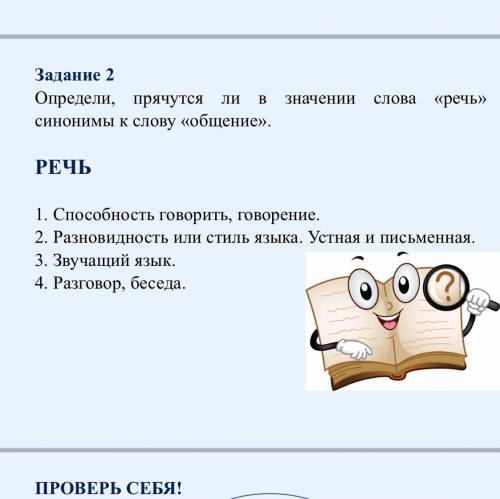 Задание 2
Определи, прячутся ли в значении слова «речь» синонимы к слову «общение».

РЕЧЬ

1. Способность говорить, говорение.
2. Разновидность или стиль языка. Устная и письменная.
3. Звучащий язык.
4. Разговор, беседа.

?

ПРОВЕРЬ СЕБЯ!